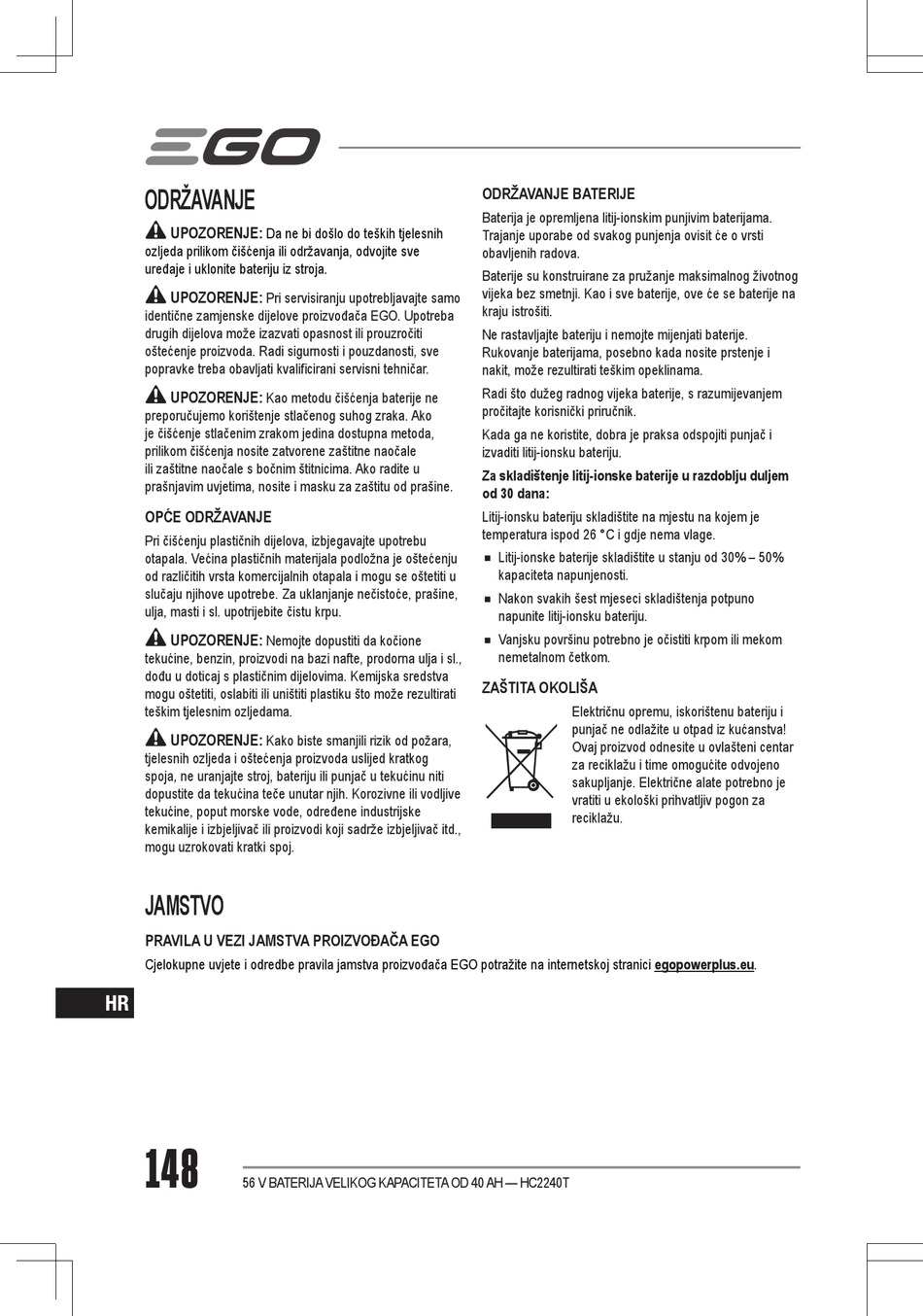 EGO

ODRŽAVANJE

UPOZORENJE: Da ne bi došlo do teških tjelesnih ozljeda prilikom čišćenja ili održavanja, odvojite sve uređaje i uklonite bateriju iz stroja.

UPOZORENJE: Pri servisiranju upotrebljavajte samo identične zamjenske dijelove proizvođača EGO. Upotreba drugih dijelova može izazvati opasnost ili prouzročiti oštećenje proizvoda. Radi sigurnosti i pouzdanosti, sve popravke treba obavljati kvalificirani servisni tehničar.

UPOZORENJE: Kao metodu čišćenja baterije ne preporučujemo korištenje stlačenog suhog zraka. Ako je čišćenje stlačenim zrakom jedina dostupna metoda, prilikom čišćenja nosite zatvorene zaštitne naočale ili zaštitne naočale s bočnim štitnicima. Ako radite u prašnjavim uvjetima, nosite i masku za zaštitu od prašine.

OPĆE ODRŽAVANJE

Pri čišćenju plastičnih dijelova, izbjegavajte upotrebu otapala. Većina plastičnih materijala podložna je oštećenju od različitih vrsta komercijalnih otapala i mogu se oštetiti u slučaju njihove upotrebe. Za uklanjanje nečistoće, prašine, ulja, masti i sl. upotrijebite čistu krpu.

UPOZORENJE: Nemojte dopustiti da kočione tekućine, benzin, proizvodi na bazi nafte, prodorna ulja i sl., dođu u doticaj s plastičnim dijelovima. Kemijska sredstva mogu oštetiti, oslabiti ili uništiti plastiku što može rezultirati teškim tjelesnim ozljedama.

UPOZORENJE: Kako biste smanjili rizik od požara, tjelesnih ozljeda i oštećenja proizvoda uslijed kratkog spoja, ne uranjajte stroj, bateriju ili punjač u tekućinu niti dopustite da tekućina teče unutar njih. Korozivne ili vodljive tekućine, poput morske vode, određene industrijske kemikalije i izbjeljivač ili proizvodi koji sadrže izbjeljivač itd., mogu uzrokovati kratki spoj.

ODRŽAVANJE BATERIJE

Baterija je opremljena litij-ionskim punjivim baterijama. Trajanje uporabe od svakog punjenja ovisit će o vrsti obavljenih radova.

Baterije su konstruirane za pružanje maksimalnog životnog vijeka bez smetnji. Kao i sve baterije, ove će se baterije na kraju istrošiti.

Ne rastavljajte bateriju i nemojte mijenjati baterije. Rukovanje baterijama, posebno kada nosite prstenje i nakit, može rezultirati teškim opeklinama.

Radi što dužeg radnog vijeka baterije, s razumijevanjem pročitajte korisnički priručnik.

Kada ga ne koristite, dobra je praksa odspojiti punjač i izvaditi litij-ionsku bateriju.

Za skladištenje litij-ionske baterije u razdoblju duljem od 30 dana:

Litij-ionsku bateriju skladištite na mjestu na kojem je temperatura ispod 26 °C i gdje nema vlage.

■ Litij-ionske baterije skladištite u stanju od 30% – 50% kapaciteta napunjenosti.

■ Nakon svakih šest mjeseci skladištenja potpuno napunite litij-ionsku bateriju.

■ Vanjsku površinu potrebno je očistiti krpom ili mekom nemetalnom četkom.

ZAŠTITA OKOLIŠA

Električnu opremu, iskorištenu bateriju i punjač ne odlažite u otpad iz kućanstva! Ovaj proizvod odnesite u ovlašteni centar za reciklažu i time omogućite odvojeno sakupljanje. Električne alate potrebno je vratiti u ekološki prihvatljiv pogon za reciklažu.

JAMSTVO

PRAVILA U VEZI JAMSTVA PROIZVOĐAČA EGO

Cjelokupne uvjete i odredbe pravila jamstva proizvođača EGO potražite na internetskoj stranici egopowerplus.eu.

HR

148

56 V BATERIJA VELIKOG KAPACITETA OD 40 AH — HC2240T